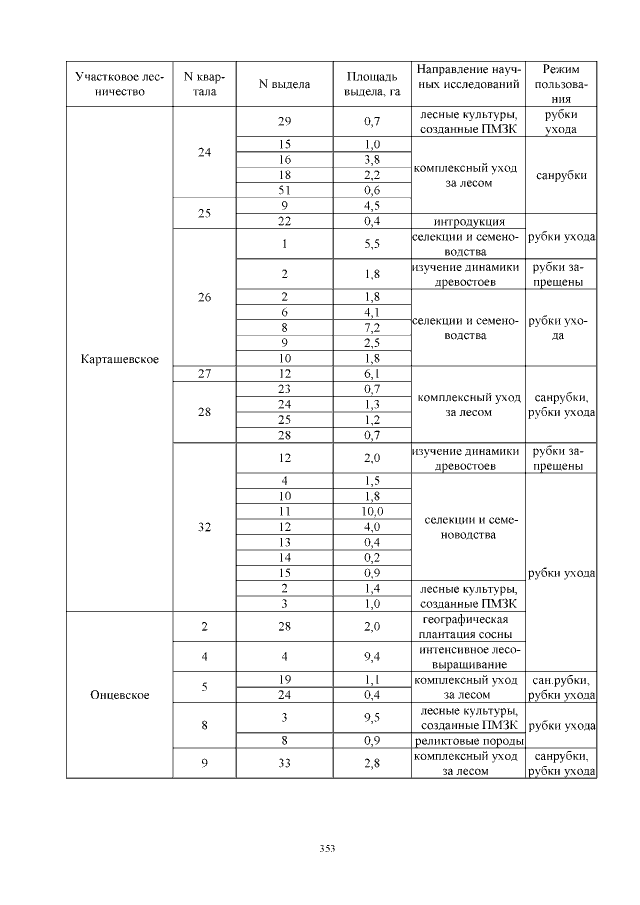 | Участковое лесничество | N квартала | N выдела | Площадь выдела, га | Направление научных исследований | Режим пользования |
|---|---|---|---|---|---|
| Карташевское | 24 | 29 | 0,7 | лесные культуры, созданные ПМЗК | рубки ухода |
| | | 15 | 1,0 | комплексный уход за лесом | санрубки |
| | | 16 | 3,8 | | |
| | | 18 | 2,2 | | |
| | | 51 | 0,6 | | |
| | 25 | 9 | 4,5 | | |
| | | 22 | 0,4 | интродукция | |
| | 26 | 1 | 5,5 | селекции и семеноводства | рубки ухода |
| | | 2 | 1,8 | изучение динамики древостоев | рубки запрещены |
| | | 2 | 1,8 | селекции и семеноводства | рубки ухода |
| | | 6 | 4,1 | | |
| | | 8 | 7,2 | | |
| | | 9 | 2,5 | | |
| | | 10 | 1,8 | | |
| | 27 | 12 | 6,1 | комплексный уход за лесом | санрубки, рубки ухода |
| | 28 | 23 | 0,7 | | |
| | | 24 | 1,3 | | |
| | | 25 | 1,2 | | |
| | | 28 | 0,7 | | |
| | 32 | 12 | 2,0 | изучение динамики древостоев | рубки запрещены |
| | | 4 | 1,5 | селекции и семеноводства | рубки ухода |
| | | 10 | 1,8 | | |
| | | 11 | 10,0 | | |
| | | 12 | 4,0 | | |
| | | 13 | 0,4 | | |
| | | 14 | 0,2 | | |
| | | 15 | 0,9 | | |
| | | 2 | 1,4 | лесные культуры, созданные ПМЗК | |
| | | 3 | 1,0 | | |
| Онцевское | 2 | 28 | 2,0 | географическая плантация сосны | |
| | 4 | 4 | 9,4 | интенсивное лесовыращивание | |
| | 5 | 19 | 1,1 | комплексный уход за лесом | сан.рубки, рубки ухода |
| | | 24 | 0,4 | | |
| | 8 | 3 | 9,5 | лесные культуры, созданные ПМЗК | рубки ухода |
| | | 8 | 0,9 | реликтовые породы | |
| | 9 | 33 | 2,8 | комплексный уход за лесом | санрубки, рубки ухода |

353